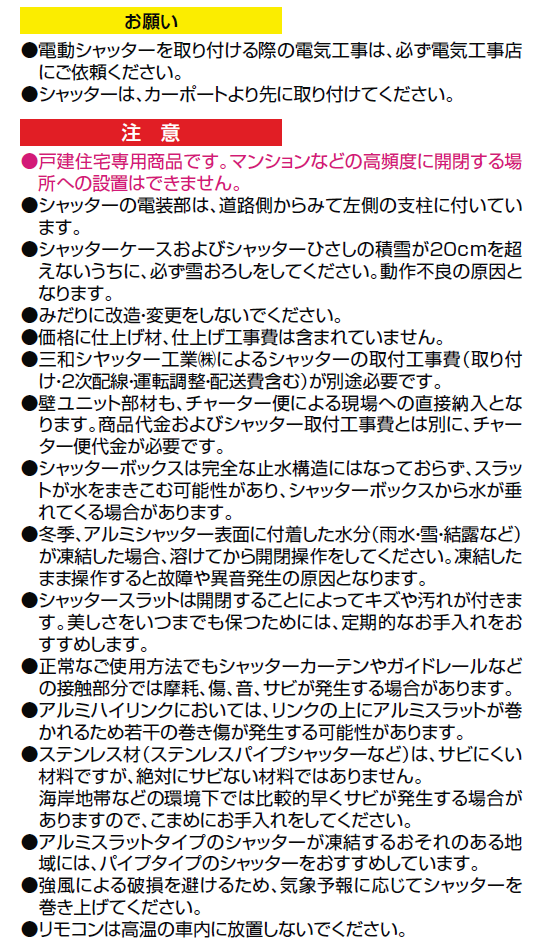 お願い

●電動シャッターを取り付ける際の電気工事は、必ず電気工事店にご依頼ください。
●シャッターは、カーポートより先に取り付けてください。

注　意

●戸建住宅専用商品です。マンションなどの高頻度に開閉する場所への設置はできません。
●シャッターの電装部は、道路側からみて左側の支柱に付いています。
●シャッターケースおよびシャッターひさしの積雪が20cmを超えないうちに、必ず雪おろしをしてください。動作不良の原因となります。
●みだりに改造・変更をしないでください。
●価格に仕上げ材、仕上げ工事費は含まれていません。
●三和シャッター工業㈱によるシャッターの取付工事費（取り付け・2次配線・運転調整・配送費含む）が別途必要です。
●壁ユニット部材も、チャーター便による現場への直接納入となります。商品代金およびシャッター取付工事費とは別に、チャーター便代金が必要です。
●シャッターボックスは完全な止水構造にはなっておらず、スラットが水をまきこむ可能性があり、シャッターボックスから水が垂れてくる場合があります。
●冬季、アルミシャッター表面に付着した水分（雨水・雪・結露など）が凍結した場合、溶けてから開閉操作をしてください。凍結したまま操作すると故障や異音発生の原因となります。
●シャッタースラットは開閉することによってキズや汚れが付きます。美しさをいつまでも保つためには、定期的なお手入れをおすすめします。
●正常なご使用方法でもシャッターカーテンやガイドレールなどの接触部分では摩耗、傷、音、サビが発生する場合があります。
●アルミハイリンクにおいては、リンクの上にアルミスラットが巻かれるため若干の巻き傷が発生する可能性があります。
●ステンレス材（ステンレスパイプシャッターなど）は、サビにくい材料ですが、絶対にサビない材料ではありません。
海岸地帯などの環境下では比較的早くサビが発生する場合がありますので、こまめにお手入れをしてください。
●アルミスラットタイプのシャッターが凍結するおそれのある地域には、パイプタイプのシャッターをおすすめしています。
●強風による破損を避けるため、気象予報に応じてシャッターを巻き上げてください。
●リモコンは高温の車内に放置しないでください。